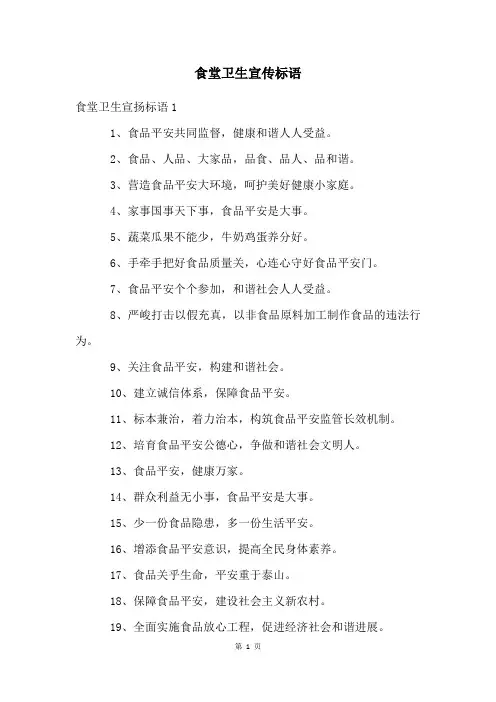 食堂卫生宣传标语

食堂卫生宣扬标语 1

1、食品平安共同监督，健康和谐人人受益。

2、食品、人品、大家品，品食、品人、品和谐。

3、营造食品平安大环境，呵护美好健康小家庭。

4、家事国事天下事，食品平安是大事。

5、蔬菜瓜果不能少，牛奶鸡蛋养分好。

6、手牵手把好食品质量关，心连心守好食品平安门。

7、食品平安个个参加，和谐社会人人受益。

8、严峻打击以假充真，以非食品原料加工制作食品的违法行为。

9、关注食品平安，构建和谐社会。

10、建立诚信体系，保障食品平安。

11、标本兼治，着力治本，构筑食品平安监管长效机制。

12、培育食品平安公德心，争做和谐社会文明人。

13、食品平安，健康万家。

14、群众利益无小事，食品平安是大事。

15、少一份食品隐患，多一份生活平安。

16、增添食品平安意识，提高全民身体素养。

17、食品关乎生命，平安重于泰山。

18、保障食品平安，建设社会主义新农村。

19、全面实施食品放心工程，促进经济社会和谐进展。

第 1 页